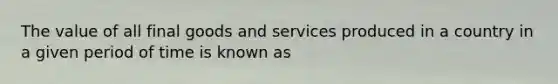 The value of all final goods and services produced in a country in a given period of time is known as